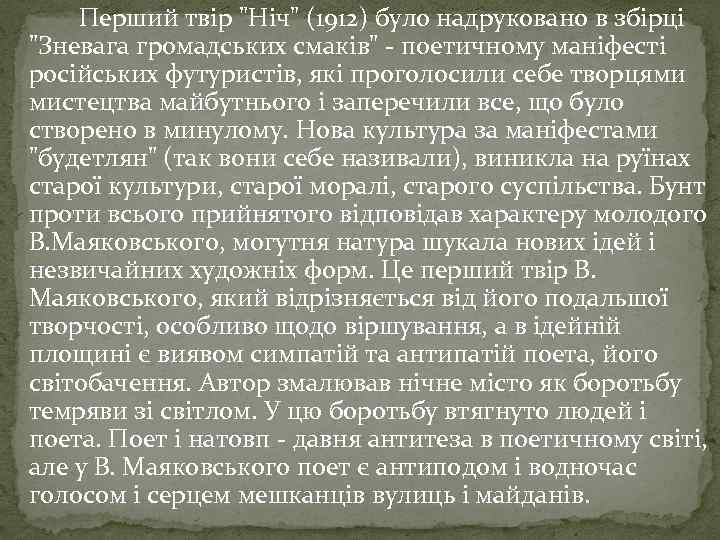 Перший твір "Ніч" (1912) було надруковано в збірці "Зневага громадських смаків" - поетичному маніфесті російських футуристів, які проголосили себе творцями мистецтва майбутнього і заперечили все, що було створено в минулому. Нова культура за маніфестами "будетлян" (так вони себе називали), виникла на руїнах старої культури, старої моралі, старого суспільства. Бунт проти всього прийнятого відповідав характеру молодого В.Маяковського, могутня натура шукала нових ідей і незвичайних художніх форм. Це перший твір В. Маяковського, який відрізняється від його подальшої творчості, особливо щодо віршування, а в ідейній площині є виявом симпатій та антипатій поета, його світобачення. Автор змалював нічне місто як боротьбу темряви зі світлом. У цю боротьбу втягнуто людей і поета. Поет і натовп - давня антитеза в поетичному світі, але у В. Маяковського поет є антиподом і водночас голосом і серцем мешканців вулиць і майданів.